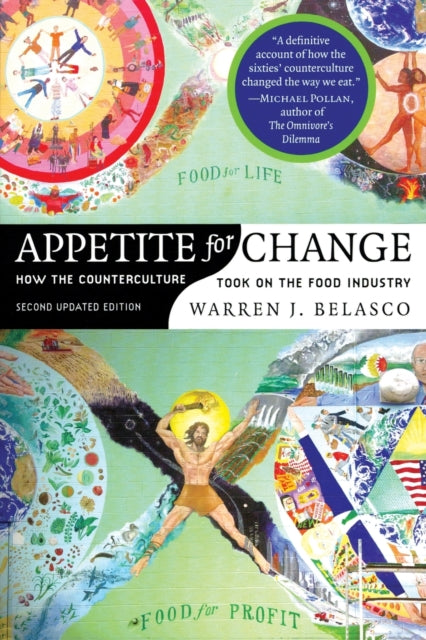 "A definitive account of how the sixties' counterculture changed the way we eat."
—MICHAEL POLLAN, author of The Omnivore's Dilemma

FOOD for LIFE

APPETITE for CHANGE

HOW THE COUNTERCULTURE TOOK ON THE FOOD INDUSTRY

SECOND UPDATED EDITION

WARREN J. BELASCO

FOOD for PROFIT